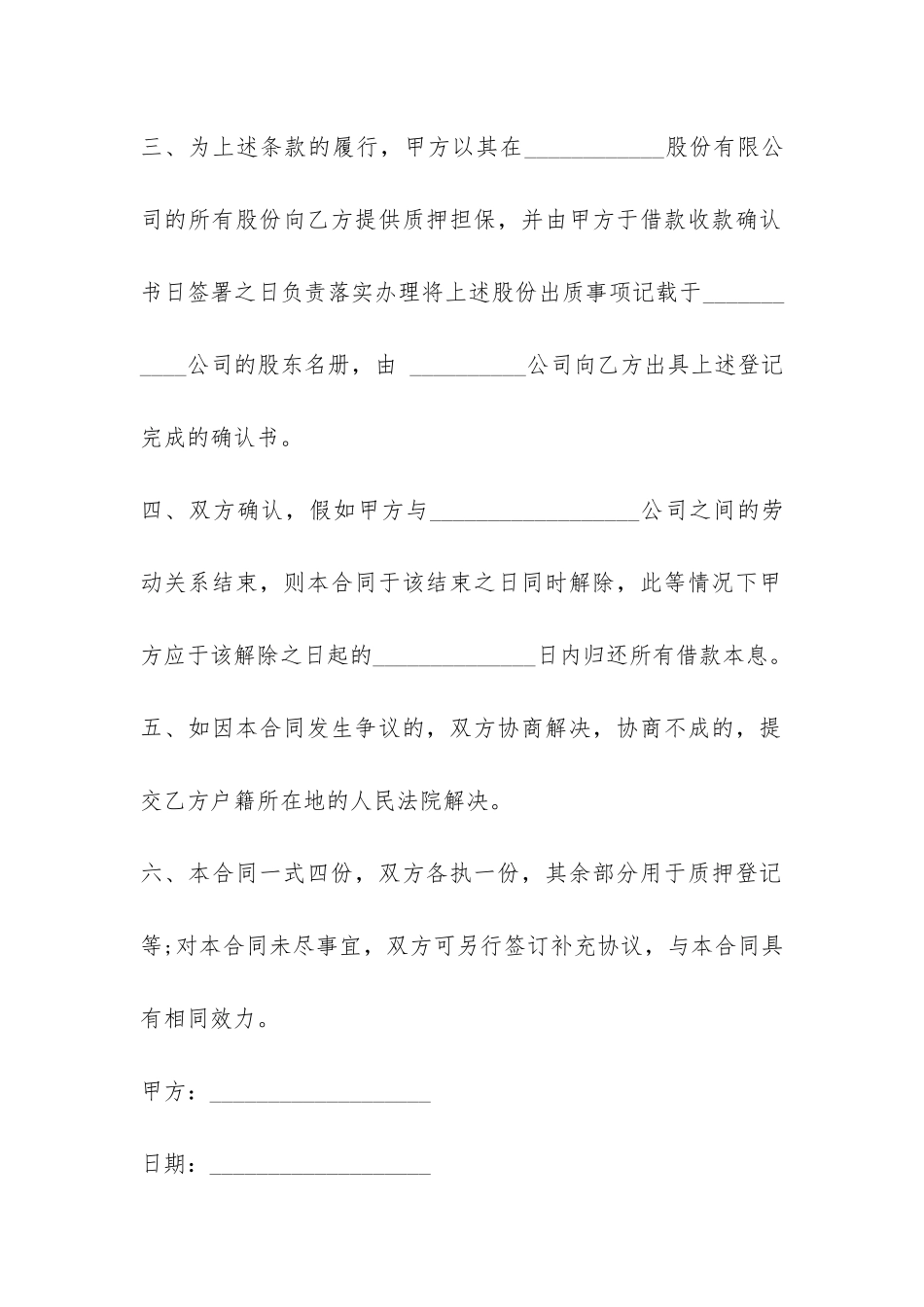 三、为上述条款的履行，甲方以其在____________股份有限公司的所有股份向乙方提供质押担保，并由甲方于借款收款确认书日签署之日负责落实办理将上述股份出质事项记载于___________公司的股东名册，由 __________公司向乙方出具上述登记完成的确认书。

四、双方确认，假如甲方与__________________公司之间的劳动关系结束，则本合同于该结束之日同时解除，此等情况下甲方应于该解除之日起的______________日内归还所有借款本息。

五、如因本合同发生争议的，双方协商解决，协商不成的，提交乙方户籍所在地的人民法院解决。

六、本合同一式四份，双方各执一份，其余部分用于质押登记等;对本合同未尽事宜，双方可另行签订补充协议，与本合同具有相同效力。

甲方：___________________

日期：___________________